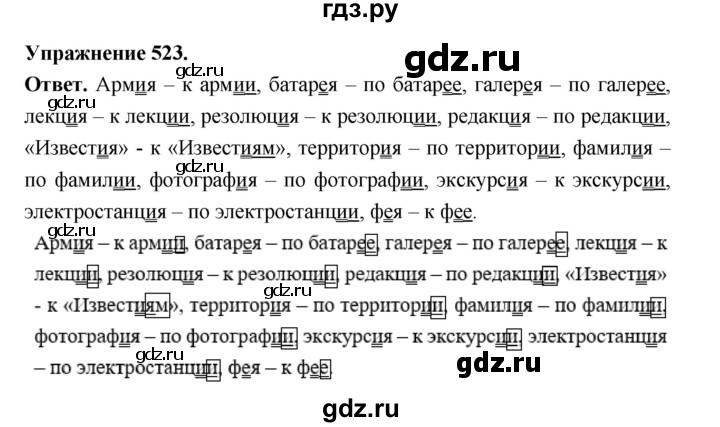 гдз.ру

Упражнение 523.

gdz.ru

gdz.ru

Ответ. Армия – к армии, батарея – по батарее, галерея – по галерее, лекция – к лекции, резолюция – к резолюции, редакция – по редакции, «Известия» - к «Известиям», территория – по территории, фамилия – по фамилии, фотография – по фотографии, экскурсия – к экскурсии, электростанция – по электростанции, фея – к фее.

gdz.ru

gdz.ru

gdz.ru

Армия – к армии, батарея – по батарее, галерея – по галерее, лекция – к лекции, резолюция – к резолюции, редакция – по редакции, «Известия» - к «Известиям», территория – по территории, фамилия – по фамилии, фотография – по фотографии, экскурсия – к экскурсии, электростанция – по электростанции, фея – к фее.

gdz.ru

gdz.ru

gdz.ru

gdz.ru